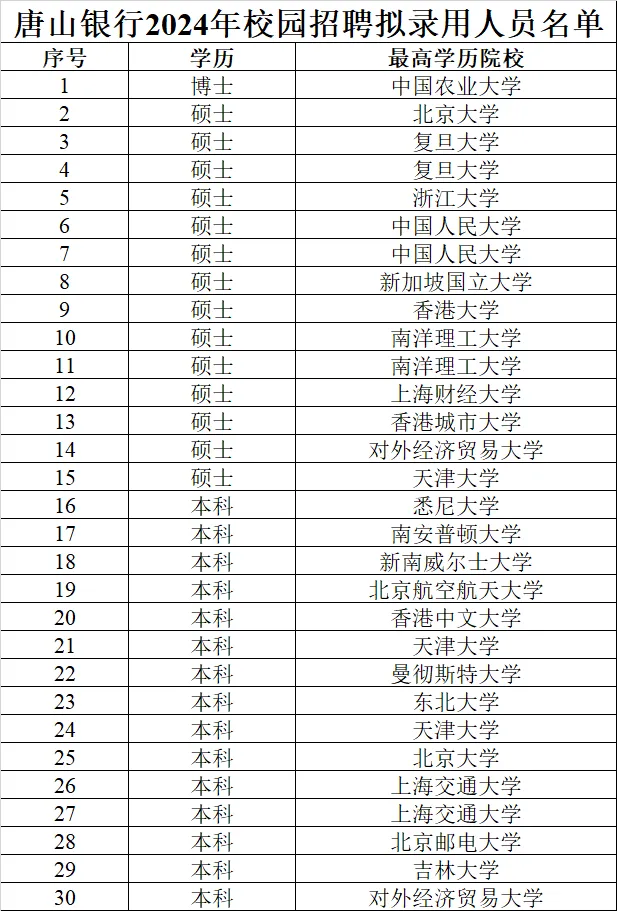 唐山银行2024年校园招聘拟录用人员名单

| 序号 | 学历 | 最高学历院校 |
|---|---|---|
| 1 | 博士 | 中国农业大学 |
| 2 | 硕士 | 北京大学 |
| 3 | 硕士 | 复旦大学 |
| 4 | 硕士 | 复旦大学 |
| 5 | 硕士 | 浙江大学 |
| 6 | 硕士 | 中国人民大学 |
| 7 | 硕士 | 中国人民大学 |
| 8 | 硕士 | 新加坡国立大学 |
| 9 | 硕士 | 香港大学 |
| 10 | 硕士 | 南洋理工大学 |
| 11 | 硕士 | 南洋理工大学 |
| 12 | 硕士 | 上海财经大学 |
| 13 | 硕士 | 香港城市大学 |
| 14 | 硕士 | 对外经济贸易大学 |
| 15 | 硕士 | 天津大学 |
| 16 | 本科 | 悉尼大学 |
| 17 | 本科 | 南安普顿大学 |
| 18 | 本科 | 新南威尔士大学 |
| 19 | 本科 | 北京航空航天大学 |
| 20 | 本科 | 香港中文大学 |
| 21 | 本科 | 天津大学 |
| 22 | 本科 | 曼彻斯特大学 |
| 23 | 本科 | 东北大学 |
| 24 | 本科 | 天津大学 |
| 25 | 本科 | 北京大学 |
| 26 | 本科 | 上海交通大学 |
| 27 | 本科 | 上海交通大学 |
| 28 | 本科 | 北京邮电大学 |
| 29 | 本科 | 吉林大学 |
| 30 | 本科 | 对外经济贸易大学 |